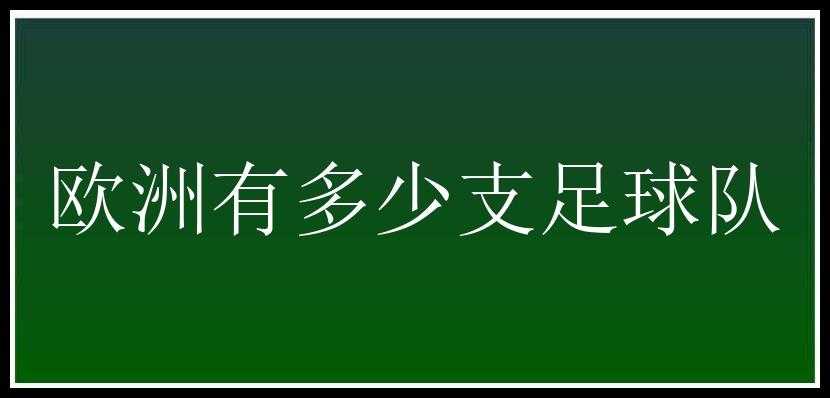 欧洲有多少支足球队